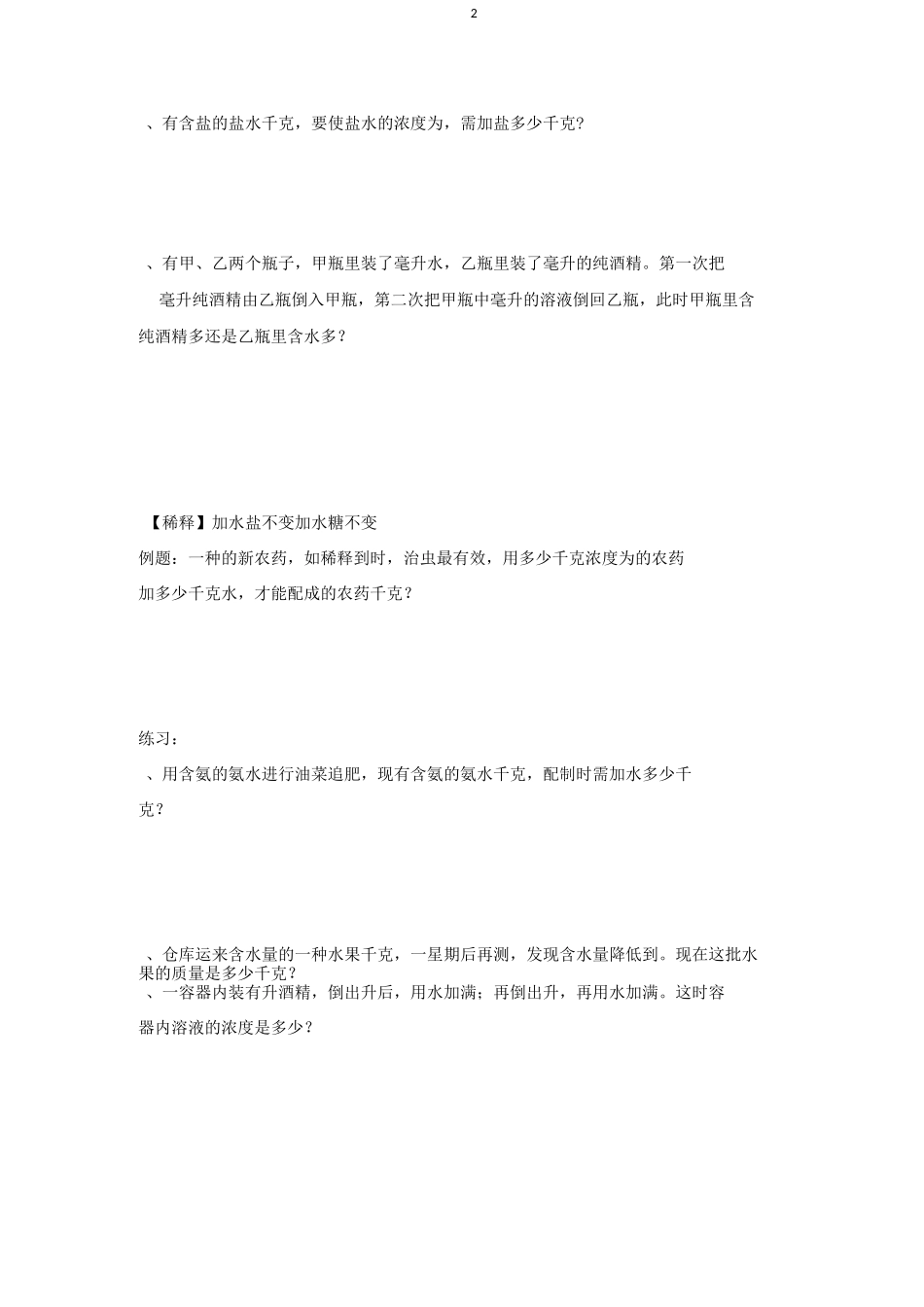 2

、有含盐的盐水千克，要使盐水的浓度为，需加盐多少千克？

、有甲、乙两个瓶子，甲瓶里装了毫升水，乙瓶里装了毫升的纯酒精。第一次把毫升纯酒精由乙瓶倒入甲瓶，第二次把甲瓶中毫升的溶液倒回乙瓶，此时甲瓶里含纯酒精多还是乙瓶里含水多？

【稀释】加水盐不变加水糖不变

例题：一种的新农药，如稀释到时，治虫最有效，用多少千克浓度为的农药加多少千克水，才能配成的农药千克？

练习：

、用含氨的氨水进行油菜追肥，现有含氨的氨水千克，配制时需加水多少千克？

、仓库运来含水量的一种水果千克，一星期后再测，发现含水量降低到。现在这批水果的质量是多少千克？

、一容器内装有升酒精，倒出升后，用水加满；再倒出升，再用水加满。这时容器内溶液的浓度是多少？